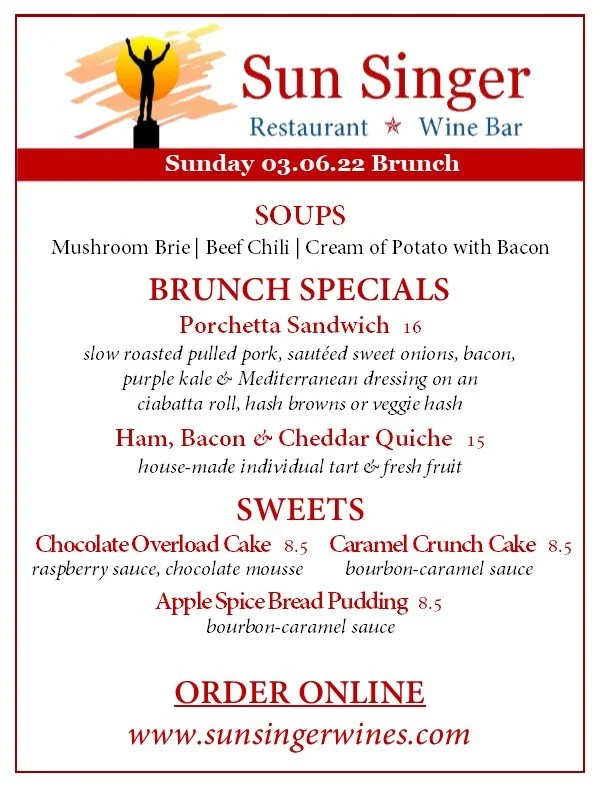 Sun Singer
Restaurant ★ Wine Bar

Sunday 03.06.22 Brunch

SOUPS
Mushroom Brie | Beef Chili | Cream of Potato with Bacon

BRUNCH SPECIALS
Porchetta Sandwich 16
slow roasted pulled pork, sautéed sweet onions, bacon, purple kale & Mediterranean dressing on an ciabatta roll, hash browns or veggie hash

Ham, Bacon & Cheddar Quiche 15
house-made individual tart & fresh fruit

SWEETS
Chocolate Overload Cake 8.5
raspberry sauce, chocolate mousse

Caramel Crunch Cake 8.5
bourbon-caramel sauce

Apple Spice Bread Pudding 8.5
bourbon-caramel sauce

ORDER ONLINE
www.sunsingerwines.com